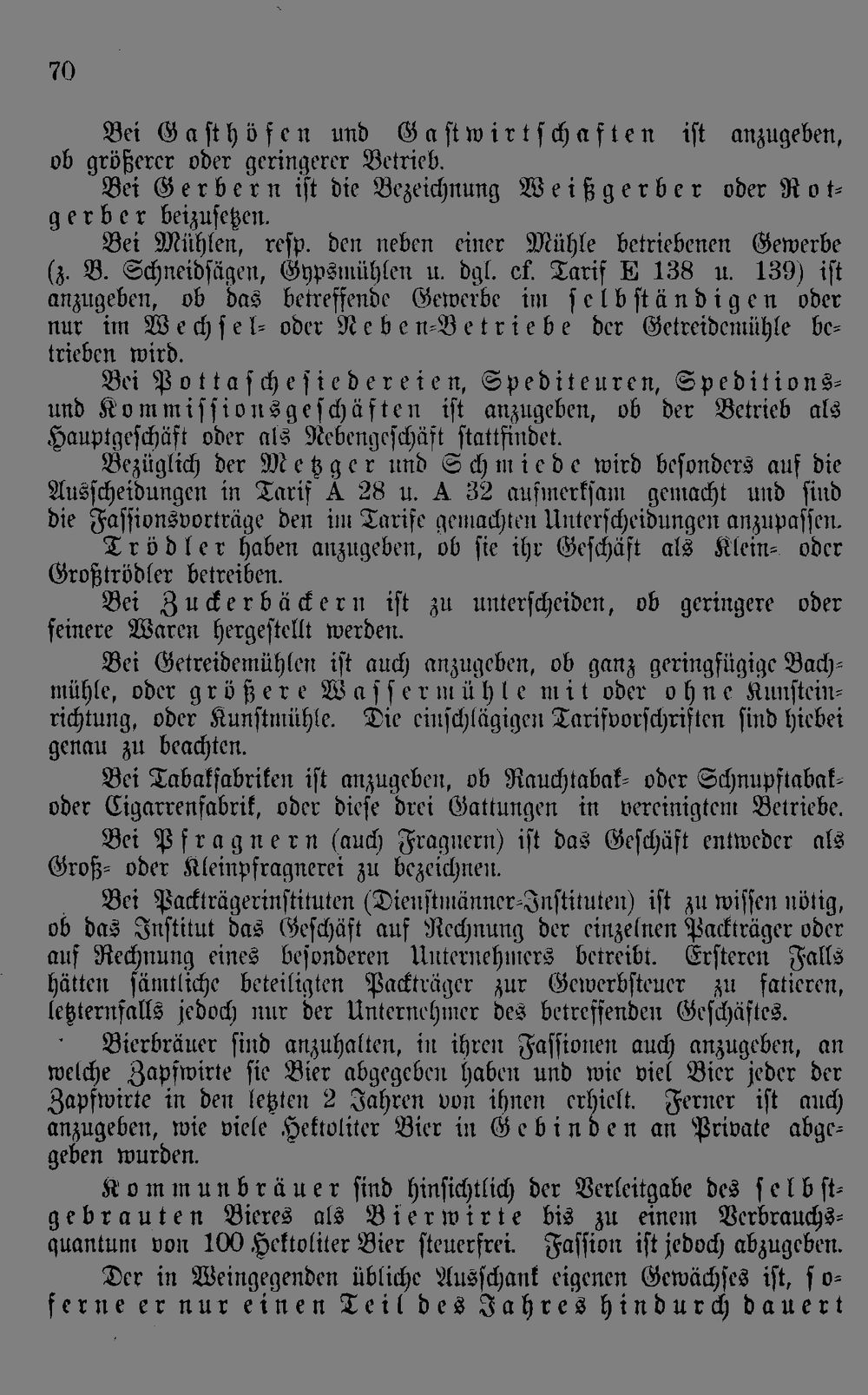 70

Bei Gasthöfen und Gastwirtschaften ist anzugeben, ob größerer oder geringerer Betrieb.

Bei Gerbern ist die Bezeichnung Weißgerber oder Rotgerber beizusetzen.

Bei Mühlen, resp. den neben einer Mühle betriebenen Gewerbe (z. B. Schneidsägen, Gypsmühlen u. dgl. cf. Tarif E 138 u. 139) ist anzugeben, ob das betreffende Gewerbe im selbständigen oder nur im Wechsel- oder Neben-Betriebe der Getreidemühle betrieben wird.

Bei Pottaschesiedereien, Spediteuren, Speditions- und Kommissionsgeschäften ist anzugeben, ob der Betrieb als Hauptgeschäft oder als Nebengeschäft stattfindet.

Bezüglich der Metzger und Schmiede wird besonders auf die Ausscheidungen in Tarif A 28 u. A 32 aufmerksam gemacht und sind die Fassionsvorträge den im Tarife gemachten Unterscheidungen anzupassen.

Trödler haben anzugeben, ob sie ihr Geschäft als Klein- oder Großtrödler betreiben.

Bei Zuckerbäckern ist zu unterscheiden, ob geringere oder feinere Waren hergestellt werden.

Bei Getreidemühlen ist auch anzugeben, ob ganz geringfügige Bachmühle, oder größere Wassermühle mit oder ohne Kunsteinrichtung, oder Kunstmühle. Die einschlägigen Tarifvorschriften sind hiebei genau zu beachten.

Bei Tabakfabriken ist anzugeben, ob Rauchtabak- oder Schnupftabak- oder Cigarrenfabrik, oder diese drei Gattungen in vereinigtem Betriebe.

Bei Pfragnern (auch Fragnern) ist das Geschäft entweder als Groß- oder Kleinpfragnerei zu bezeichnen.

Bei Packträgerinstituten (Dienstmänner-Instituten) ist zu wissen nötig, ob das Institut das Geschäft auf Rechnung der einzelnen Packträger oder auf Rechnung eines besonderen Unternehmers betreibt. Ersteren Falls hätten sämtliche beteiligten Packträger zur Gewerbsteuer zu fatieren, letzternfalls jedoch nur der Unternehmer des betreffenden Geschäftes.

Bierbräuer sind anzuhalten, in ihren Fassionen auch anzugeben, an welche Zapfwirte sie Bier abgegeben haben und wie viel Bier jeder der Zapfwirte in den letzten 2 Jahren von ihnen erhielt. Ferner ist auch anzugeben, wie viele Hektoliter Bier in Gebinden an Private abgegeben wurden.

Kommunbräuer sind hinsichtlich der Verleitgabe des selbstgebrauten Bieres als Bierwirte bis zu einem Verbrauchsquantum von 100 Hektoliter Bier steuerfrei. Fassion ist jedoch abzugeben.

Der in Weingegenden übliche Ausschank eigenen Gewächses ist, soferne er nur einen Teil des Jahres hindurch dauert